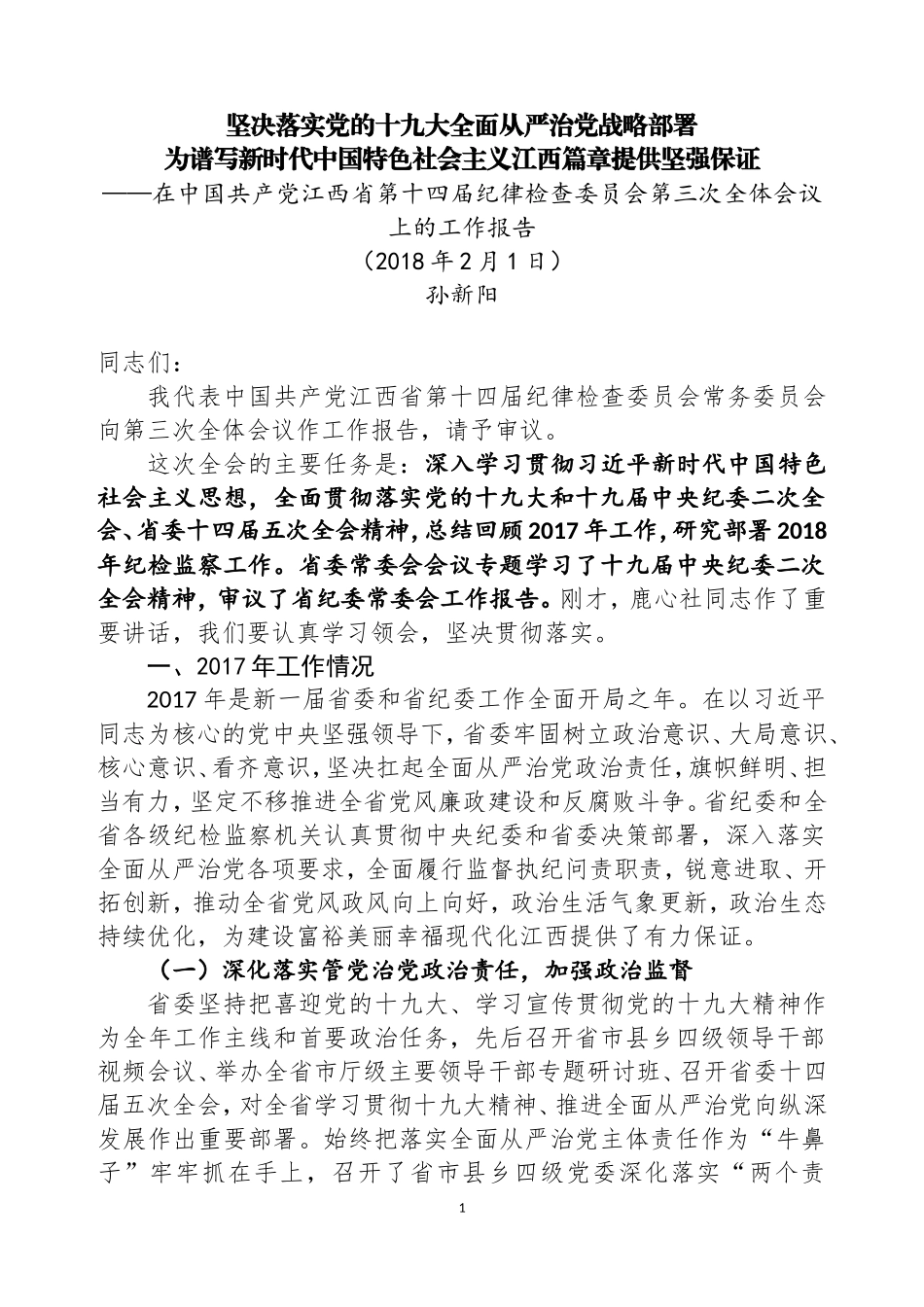 坚决落实党的十九大全面从严治党战略部署
为谱写新时代中国特色社会主义江西篇章提供坚强保证
——在中国共产党江西省第十四届纪律检查委员会第三次全体会议上的工作报告
（2018 年 2 月 1 日）
孙新阳

同志们：

我代表中国共产党江西省第十四届纪律检查委员会常务委员会向第三次全体会议作工作报告，请予审议。

这次全会的主要任务是：深入学习贯彻习近平新时代中国特色社会主义思想，全面贯彻落实党的十九大和十九届中央纪委二次全会、省委十四届五次全会精神，总结回顾 2017 年工作，研究部署 2018 年纪检监察工作。省委常委会会议专题学习了十九届中央纪委二次全会精神，审议了省纪委常委会工作报告。刚才，鹿心社同志作了重要讲话，我们要认真学习领会，坚决贯彻落实。

一、2017 年工作情况

2017 年是新一届省委和省纪委工作全面开局之年。在以习近平同志为核心的党中央坚强领导下，省委牢固树立政治意识、大局意识、核心意识、看齐意识，坚决扛起全面从严治党政治责任，旗帜鲜明、担当有力，坚定不移推进全省党风廉政建设和反腐败斗争。省纪委和全省各级纪检监察机关认真贯彻中央纪委和省委决策部署，深入落实全面从严治党各项要求，全面履行监督执纪问责职责，锐意进取、开拓创新，推动全省党风政风向上向好，政治生活气象更新，政治生态持续优化，为建设富裕美丽幸福现代化江西提供了有力保证。

（一）深化落实管党治党政治责任，加强政治监督

省委坚持把喜迎党的十九大、学习宣传贯彻党的十九大精神作为全年工作主线和首要政治任务，先后召开省市县乡四级领导干部视频会议、举办全省市厅级主要领导干部专题研讨班、召开省委十四届五次全会，对全省学习贯彻十九大精神、推进全面从严治党向纵深发展作出重要部署。始终把落实全面从严治党主体责任作为“牛鼻子”牢牢抓在手上，召开了省市县乡四级党委深化落实“两个责

1